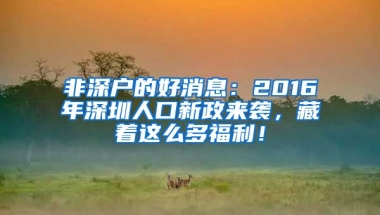 非深户的好消息：2016年深圳人口新政来袭，藏着这么多福利！